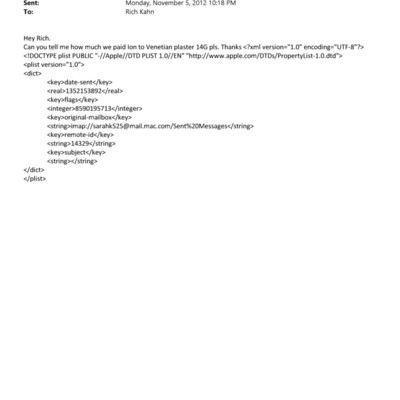 Sent: Monday, November 5, 2012 10:18 PM
To: Rich Kahn

Hey Rich.
Can you tell me how much we paid Ion to Venetian plaster 14G pls. Thanks <?xml version="1.0" encoding="UTF-8"?>
<!DOCTYPE plist PUBLIC "-//Apple//DTD PLIST 1.0//EN" "http://www.apple.com/DTDs/PropertyList-1.0.dtd">
<plist version="1.0">
<dict>
<key>date-sent</key>
<real>1352153892</real>
<key>flags</key>
<integer>8590195713</integer>
<key>original-mailbox</key>
<string>imap://sarahk525@mail.mac.com/Sent%20Messages</string>
<key>remote-id</key>
<string>14329</string>
<key>subject</key>
<string></string>
</dict>
</plist>